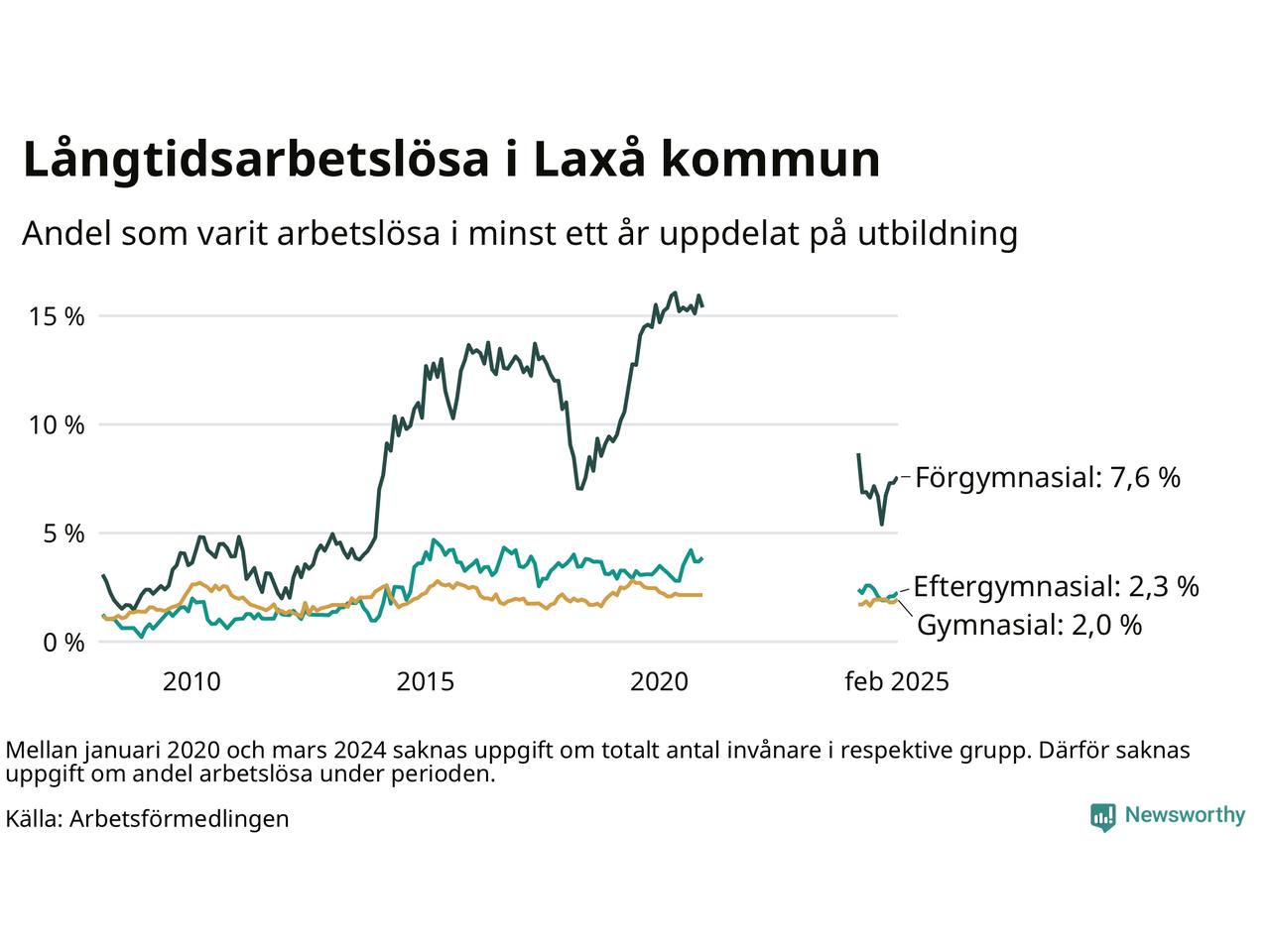 Långtidsarbetslösa i Laxå kommun

Andel som varit arbetslösa i minst ett år uppdelat på utbildning

15 %
10 %
5 %
0 %

2010
2015
2020
feb 2025

Förgymnasial: 7,6 %
Eftergymnasial: 2,3 %
Gymnasial: 2,0 %

Mellan januari 2020 och mars 2024 saknas uppgift om totalt antal invånare i respektive grupp. Därför saknas uppgift om andel arbetslösa under perioden.

Källa: Arbetsförmedlingen

Newsworthy